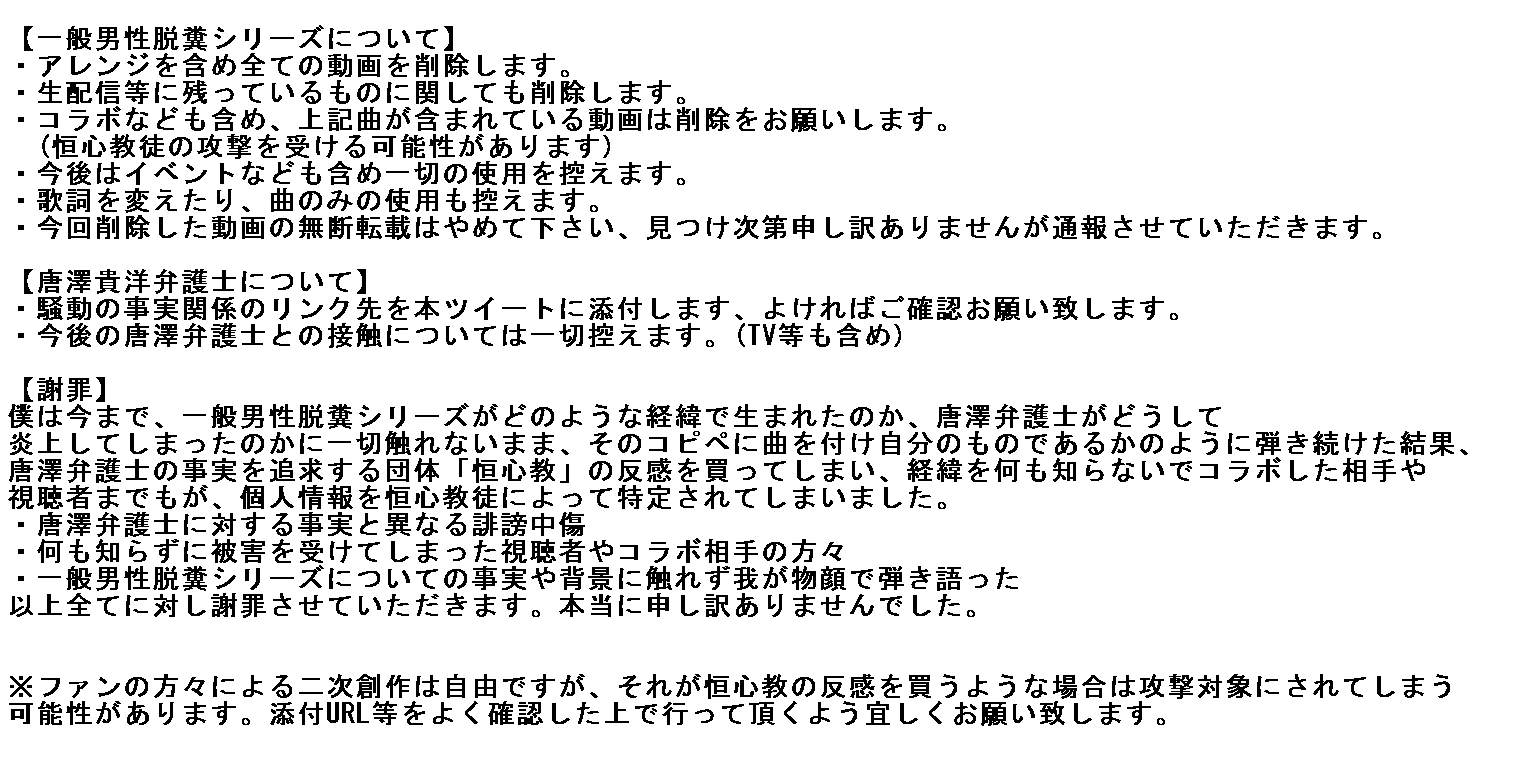 【一般男性脱糞シリーズについて】
・アレンジを含め全ての動画を削除します。
・生配信等に残っているものに関しても削除します。
・コラボなども含め、上記曲が含まれている動画は削除をお願いします。
（恒心教徒の攻撃を受ける可能性があります）
・今後はイベントなども含め一切の使用を控えます。
・歌詞を変えたり、曲のみの使用も控えます。
・今回削除した動画の無断転載はやめて下さい、見つけ次第申し訳ありませんが通報させていただきます。

【唐澤貴洋弁護士について】
・騒動の事実関係のリンク先を本ツイートに添付します、よければご確認お願い致します。
・今後の唐澤弁護士との接触については一切控えます。（TV等も含め）

【謝罪】
僕は今まで、一般男性脱糞シリーズがどのような経緯で生まれたのか、唐澤弁護士がどうして炎上してしまったのかに一切触れないまま、そのコピペに曲を付け自分のものであるかのように弾き続けた結果、唐澤弁護士の事実を追求する団体「恒心教」の反感を買ってしまい、経緯を何も知らないでコラボした相手や視聴者までもが、個人情報を恒心教徒によって特定されてしまいました。
・唐澤弁護士に対する事実と異なる誹謗中傷
・何も知らずに被害を受けてしまった視聴者やコラボ相手の方々
・一般男性脱糞シリーズについての事実や背景に触れず我が物顔で弾き語った
以上全てに対し謝罪させていただきます。本当に申し訳ありませんでした。

※ファンの方々による二次創作は自由ですが、それが恒心教の反感を買うような場合は攻撃対象にされてしまう可能性があります。添付URL等をよく確認した上で行って頂くよう宜しくお願い致します。